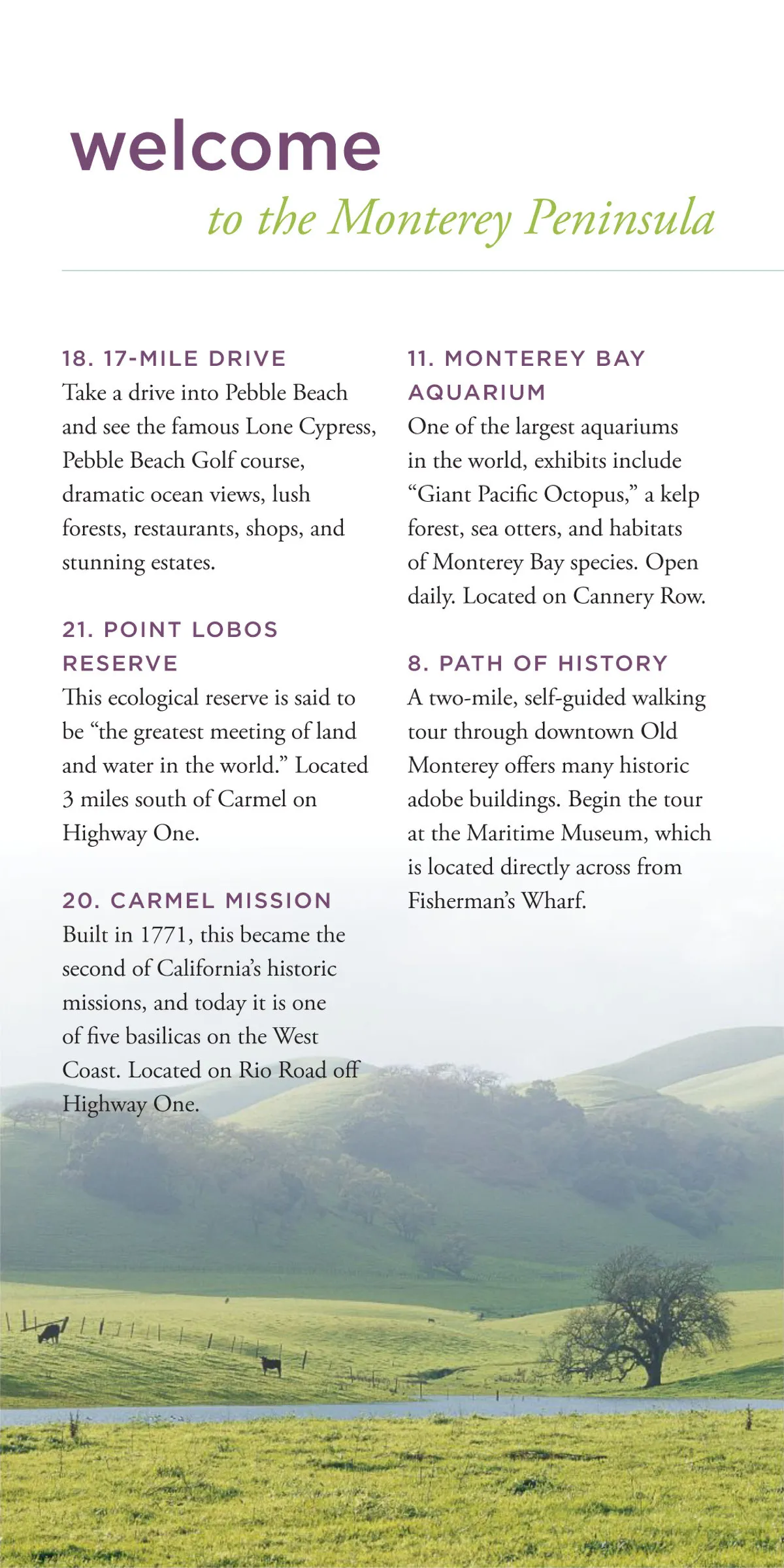 welcome
to the Monterey Peninsula

18. 17-MILE DRIVE
Take a drive into Pebble Beach and see the famous Lone Cypress, Pebble Beach Golf course, dramatic ocean views, lush forests, restaurants, shops, and stunning estates.

21. POINT LOBOS RESERVE
This ecological reserve is said to be “the greatest meeting of land and water in the world.” Located 3 miles south of Carmel on Highway One.

20. CARMEL MISSION
Built in 1771, this became the second of California’s historic missions, and today it is one of five basilicas on the West Coast. Located on Rio Road off Highway One.

11. MONTEREY BAY AQUARIUM
One of the largest aquariums in the world, exhibits include “Giant Pacific Octopus,” a kelp forest, sea otters, and habitats of Monterey Bay species. Open daily. Located on Cannery Row.

8. PATH OF HISTORY
A two-mile, self-guided walking tour through downtown Old Monterey offers many historic adobe buildings. Begin the tour at the Maritime Museum, which is located directly across from Fisherman’s Wharf.